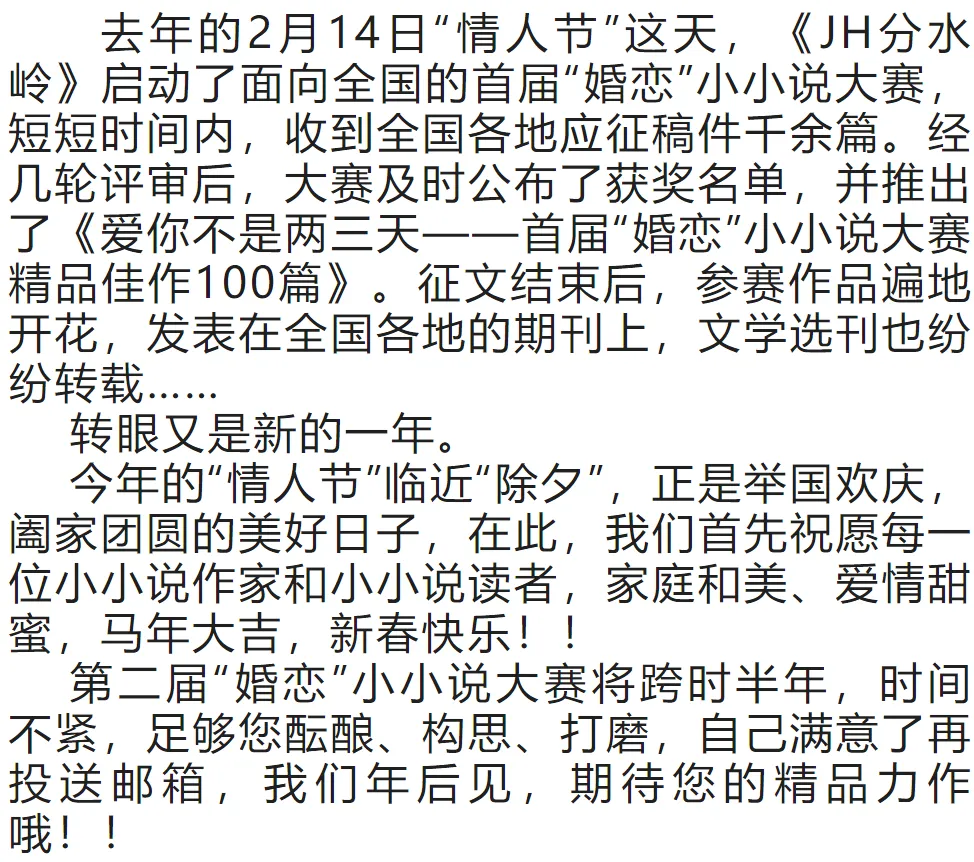 去年的2月14日“情人节”这天，《JH分水岭》启动了面向全国的首届“婚恋”小小说大赛，短短时间内，收到全国各地应征稿件千余篇。经几轮评审后，大赛及时公布了获奖名单，并推出了《爱你不是两三天——首届“婚恋”小小说大赛精品佳作100篇》。征文结束后，参赛作品遍地开花，发表在全国各地的期刊上，文学选刊也纷纷转载……

转眼又是新的一年。

今年的“情人节”临近“除夕”，正是举国欢庆，阖家团圆的美好日子，在此，我们首先祝愿每一位小小说作家和小小说读者，家庭和美、爱情甜蜜，马年大吉，新春快乐！！

第二届“婚恋”小小说大赛将跨时半年，时间不紧，足够您酝酿、构思、打磨，自己满意了再投送邮箱，我们年后见，期待您的精品力作哦！！